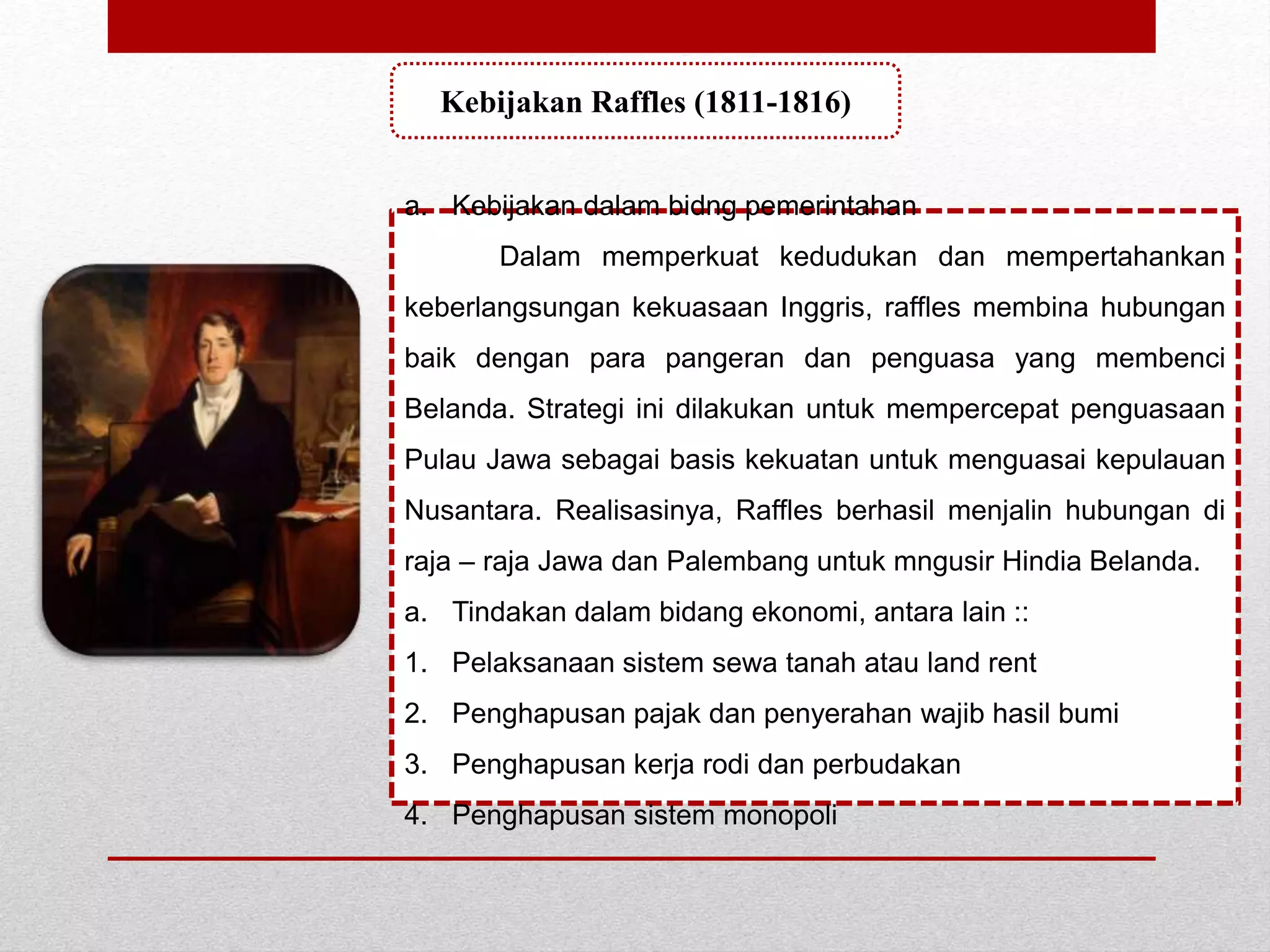 Kebijakan Raffles (1811-1816)

a. Kebijakan dalam bidng pemerintahan

Dalam memperkuat kedudukan dan mempertahankan keberlangsungan kekuasaan Inggris, raffles membina hubungan baik dengan para pangeran dan penguasa yang membenci Belanda. Strategi ini dilakukan untuk mempercepat penguasaan Pulau Jawa sebagai basis kekuatan untuk menguasai kepulauan Nusantara. Realisasinya, Raffles berhasil menjalin hubungan di raja – raja Jawa dan Palembang untuk mngusir Hindia Belanda.

a. Tindakan dalam bidang ekonomi, antara lain ::
1. Pelaksanaan sistem sewa tanah atau land rent
2. Penghapusan pajak dan penyerahan wajib hasil bumi
3. Penghapusan kerja rodi dan perbudakan
4. Penghapusan sistem monopoli